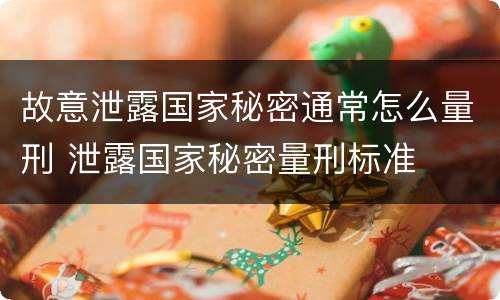 故意泄露国家秘密通常怎么量刑 泄露国家秘密量刑标准